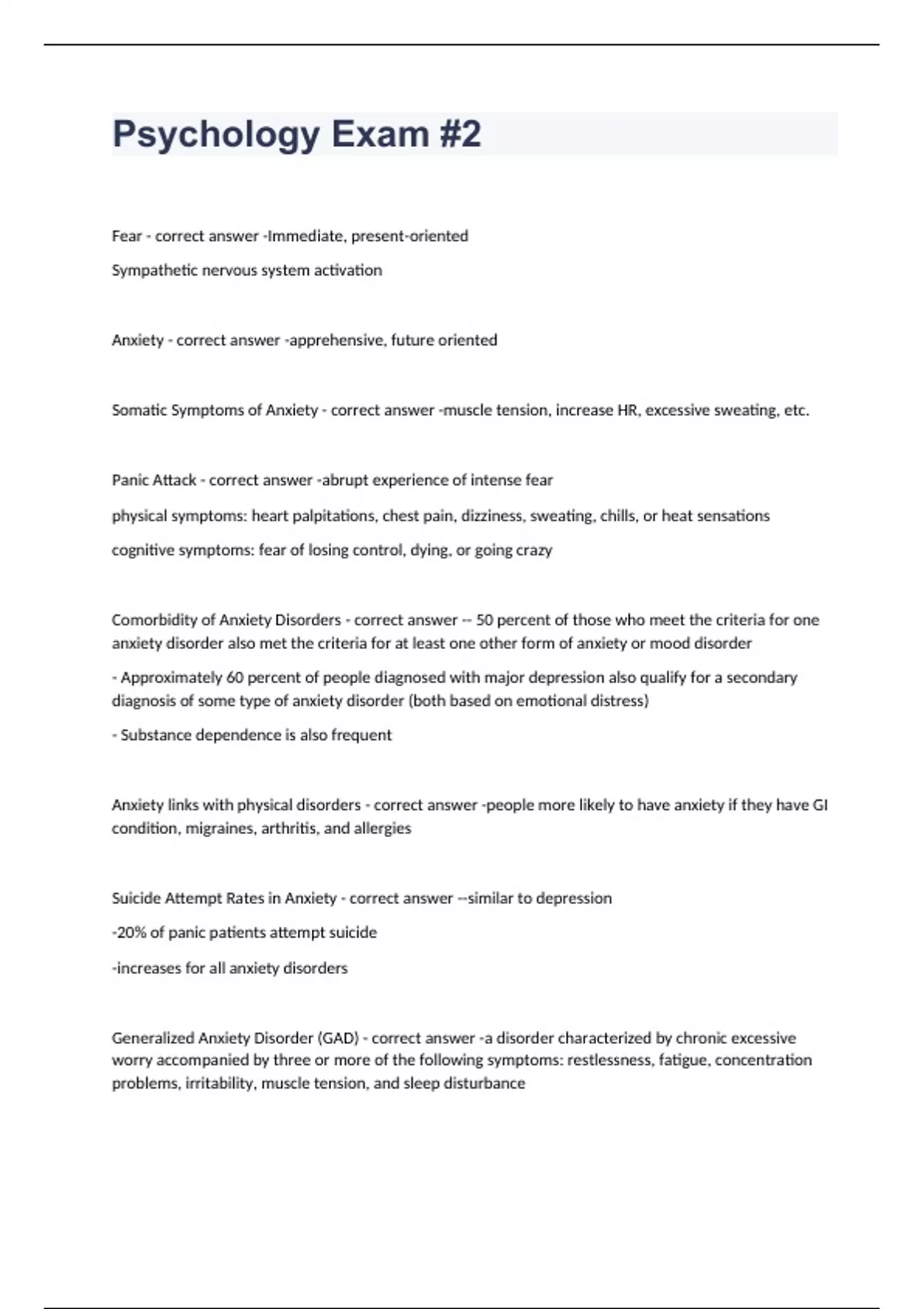 Psychology Exam #2

Fear - correct answer -Immediate, present-oriented

Sympathetic nervous system activation

Anxiety - correct answer -apprehensive, future oriented

Somatic Symptoms of Anxiety - correct answer -muscle tension, increase HR, excessive sweating, etc.

Panic Attack - correct answer -abrupt experience of intense fear

physical symptoms: heart palpitations, chest pain, dizziness, sweating, chills, or heat sensations

cognitive symptoms: fear of losing control, dying, or going crazy

Comorbidity of Anxiety Disorders - correct answer -- 50 percent of those who meet the criteria for one anxiety disorder also met the criteria for at least one other form of anxiety or mood disorder

- Approximately 60 percent of people diagnosed with major depression also qualify for a secondary diagnosis of some type of anxiety disorder (both based on emotional distress)

- Substance dependence is also frequent

Anxiety links with physical disorders - correct answer -people more likely to have anxiety if they have GI condition, migraines, arthritis, and allergies

Suicide Attempt Rates in Anxiety - correct answer --similar to depression

-20% of panic patients attempt suicide

-increases for all anxiety disorders

Generalized Anxiety Disorder (GAD) - correct answer -a disorder characterized by chronic excessive worry accompanied by three or more of the following symptoms: restlessness, fatigue, concentration problems, irritability, muscle tension, and sleep disturbance